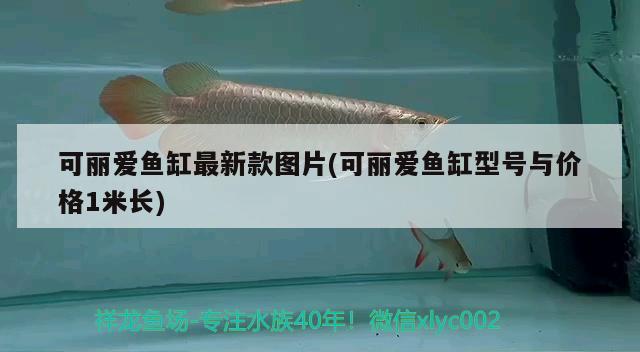 可丽爱鱼缸最新款图片(可丽爱鱼缸型号与价格1米长)

祥龙鱼场-专注水族40年！微信xlyc002